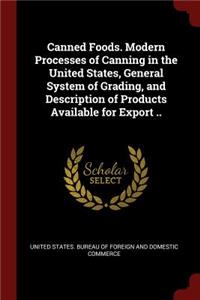 Canned Foods. Modern Processes of Canning in the United States, General System of Grading, and Description of Products Available for Export ..

Scholar SELECT

UNITED STATES. BUREAU OF FOREIGN AND DOMESTIC COMMERCE